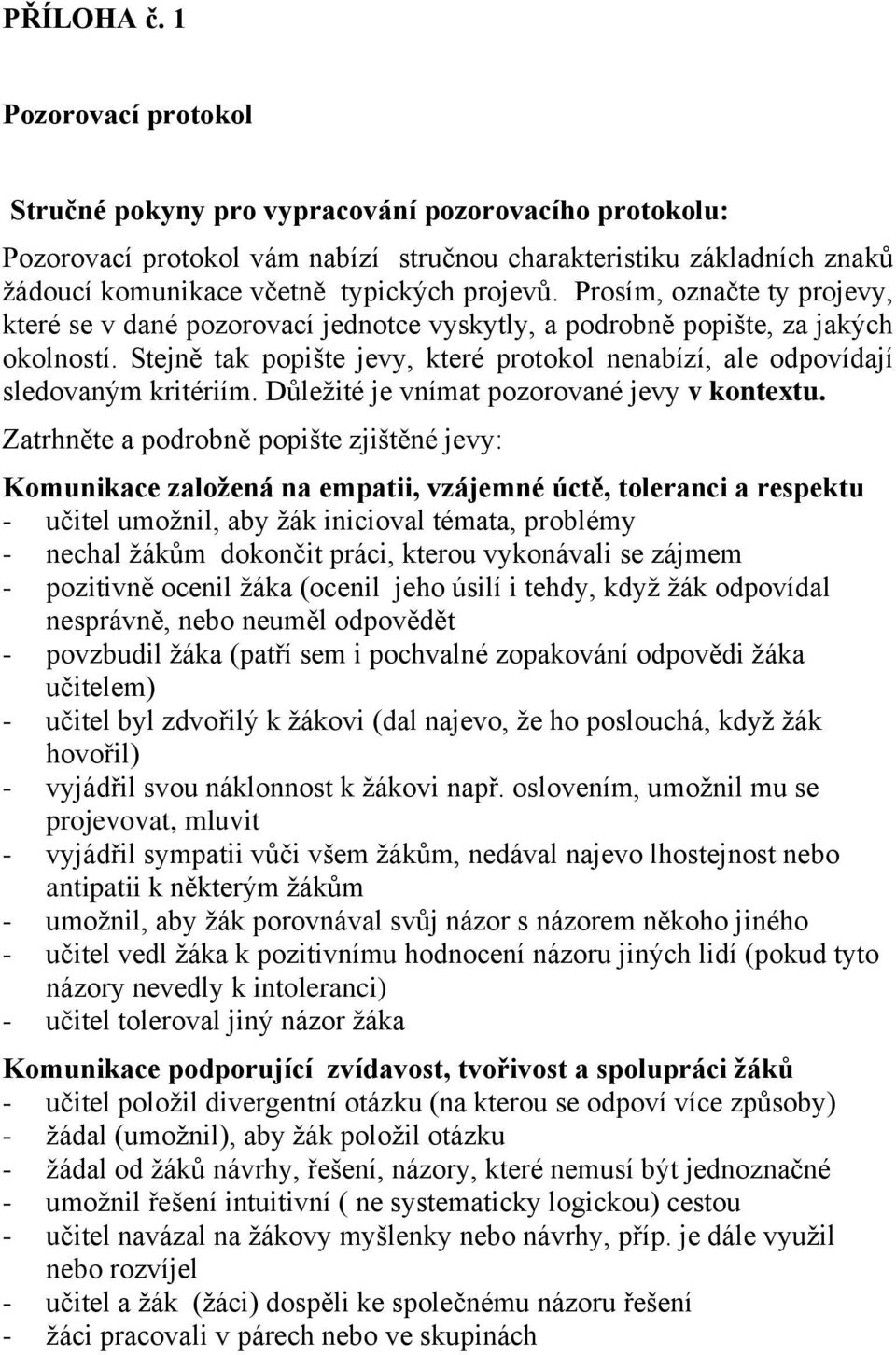 PŘÍLOHA č. 1

Pozorovací protokol

Stručné pokyny pro vypracování pozorovacího protokolu:

Pozorovací protokol vám nabízí stručnou charakteristiku základních znaků žádoucí komunikace včetně typických projevů. Prosím, označte ty projevy, které se v dané pozorovací jednotce vyskytly, a podrobně popište, za jakých okolností. Stejně tak popište jevy, které protokol nenabízí, ale odpovídají sledovaným kritériím. Důležité je vnímat pozorované jevy v kontextu.

Zatrhněte a podrobně popište zjištěné jevy:

Komunikace založená na empatii, vzájemné úctě, toleranci a respektu
- učitel umožnil, aby žák inicioval témata, problémy
- nechal žákům dokončit práci, kterou vykonávali se zájmem
- pozitivně ocenil žáka (ocenil jeho úsilí i tehdy, když žák odpovídal nesprávně, nebo neuměl odpovědět
- povzbudil žáka (patří sem i pochvalné zopakování odpovědi žáka učitelem)
- učitel byl zdvořilý k žákovi (dal najevo, že ho poslouchá, když žák hovořil)
- vyjádřil svou náklonnost k žákovi např. oslovením, umožnil mu se projevovat, mluvit
- vyjádřil sympatii vůči všem žákům, nedával najevo lhostejnost nebo antipatii k některým žákům
- umožnil, aby žák porovnával svůj názor s názorem někoho jiného
- učitel vedl žáka k pozitivnímu hodnocení názoru jiných lidí (pokud tyto názory nevedly k intoleranci)
- učitel toleroval jiný názor žáka

Komunikace podporující zvídavost, tvořivost a spolupráci žáků
- učitel položil divergentní otázku (na kterou se odpoví více způsoby)
- žádal (umožnil), aby žák položil otázku
- žádal od žáků návrhy, řešení, názory, které nemusí být jednoznačné
- umožnil řešení intuitivní ( ne systematicky logickou) cestou
- učitel navázal na žákovy myšlenky nebo návrhy, příp. je dále využil nebo rozvíjel
- učitel a žák (žáci) dospěli ke společnému názoru řešení
- žáci pracovali v párech nebo ve skupinách